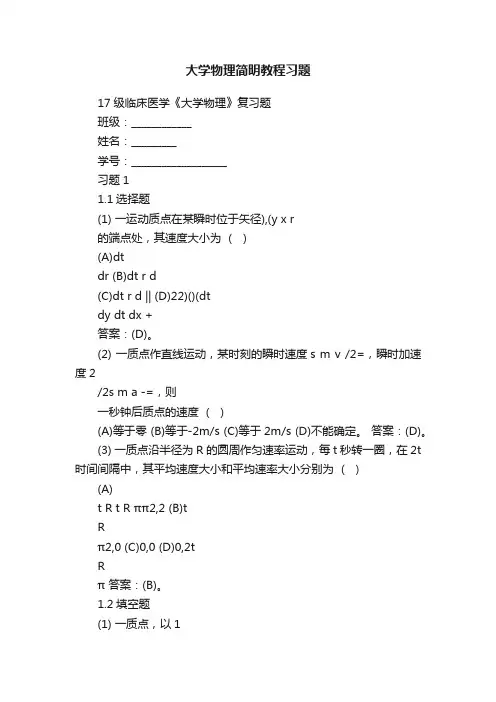 大学物理简明教程习题

17 级临床医学《大学物理》复习题

班级：____________

姓名：_________

学号：___________________

习题 1

1.1 选择题

(1) 一运动质点在某瞬时位于矢径),(y x r

的端点处，其速度大小为 （ ）

(A)dt

dr (B)dt r d

(C)dt r d || (D)22)()(dt

dy dt dx +

答案：(D)。

(2) 一质点作直线运动，某时刻的瞬时速度 s m v /2=，瞬时加速度 2

/2s m a -=，则

一秒钟后质点的速度 （ ）

(A)等于零 (B)等于-2m/s (C)等于 2m/s (D)不能确定。 答案：(D)。

(3) 一质点沿半径为 R 的圆周作匀速率运动，每 t 秒转一圈，在 2t 时间间隔中，其平均速度大小和平均速率大小分别为 （ ）

(A)

t R t R ππ2,2 (B)t

R

π2,0 (C)0,0 (D)0,2t

R

π 答案：(B)。

1.2 填空题

(1) 一质点，以 1